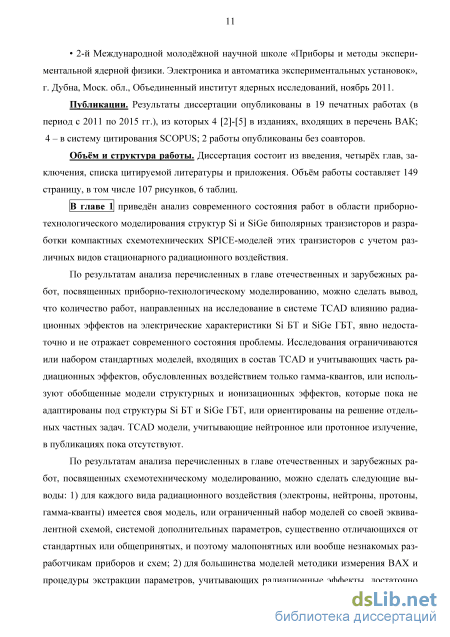 11

• 2-й Международной молодёжной научной школе «Приборы и методы экспериментальной ядерной физики. Электроника и автоматика экспериментальных установок», г. Дубна, Моск. обл., Объединенный институт ядерных исследований, ноябрь 2011.

Публикации. Результаты диссертации опубликованы в 19 печатных работах (в период с 2011 по 2015 гг.), из которых 4 [2]-[5] в изданиях, входящих в перечень ВАК; 4 – в систему цитирования SCOPUS; 2 работы опубликованы без соавторов.

Объём и структура работы. Диссертация состоит из введения, четырёх глав, заключения, списка цитируемой литературы и приложения. Объём работы составляет 149 страницу, в том числе 107 рисунков, 6 таблиц.

В главе 1 приведён анализ современного состояния работ в области приборно-технологического моделирования структур Si и SiGe биполярных транзисторов и разработки компактных схемотехнических SPICE-моделей этих транзисторов с учетом различных видов стационарного радиационного воздействия.

По результатам анализа перечисленных в главе отечественных и зарубежных работ, посвященных приборно-технологическому моделированию, можно сделать вывод, что количество работ, направленных на исследование в системе TCAD влиянию радиационных эффектов на электрические характеристики Si БТ и SiGe ГБТ, явно недостаточно и не отражает современного состояния проблемы. Исследования ограничиваются или набором стандартных моделей, входящих в состав TCAD и учитывающих часть радиационных эффектов, обусловленных воздействием только гамма-квантов, или используют обобщенные модели структурных и ионизационных эффектов, которые пока не адаптированы под структуры Si БТ и SiGe ГБТ, или ориентированы на решение отдельных частных задач. TCAD модели, учитывающие нейтронное или протонное излучение, в публикациях пока отсутствуют.

По результатам анализа перечисленных в главе отечественных и зарубежных работ, посвященных схемотехническому моделированию, можно сделать следующие выводы: 1) для каждого вида радиационного воздействия (электроны, нейтроны, протоны, гамма-кванты) имеется своя модель, или ограниченный набор моделей со своей эквивалентной схемой, системой дополнительных параметров, существенно отличающихся от стандартных или общепринятых, и поэтому малопонятных или вообще незнакомых разработчикам приборов и схем; 2) для большинства моделей методики измерения ВАХ и процедуры экстракции параметров, учитывающих радиационные эффекты, достаточно

dsLib.net
библиотека диссертаций